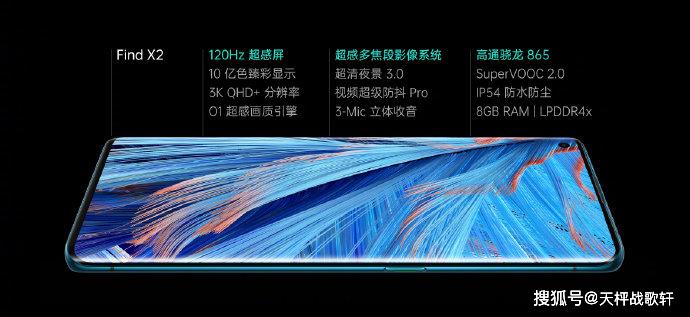 Find X2

120Hz 超感屏
10 亿色臻彩显示
3K QHD+ 分辨率
O1 超感画质引擎

超感多焦段影像系统
超清夜景 3.0
视频超级防抖 Pro
3-Mic 立体收音

高通骁龙 865
SuperVOOC 2.0
IP54 防水防尘
8GB RAM | LPDDR4x

搜狐号@天枰战歌轩